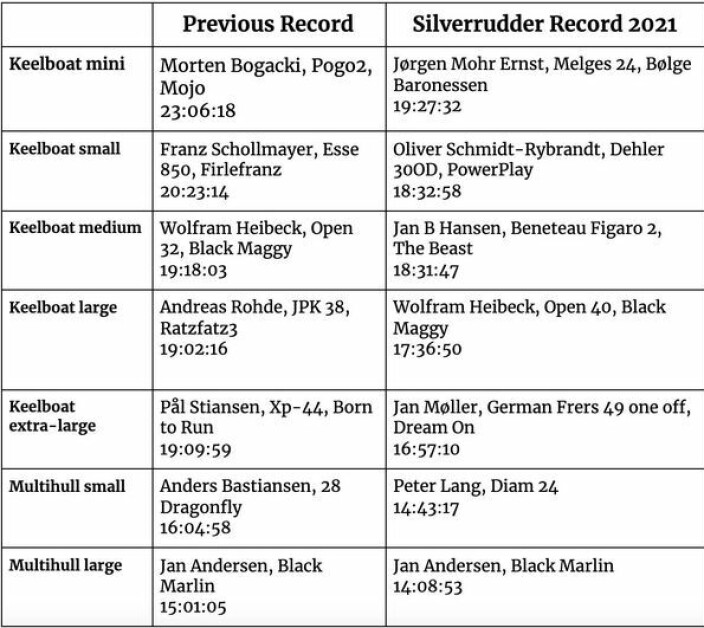 | | Previous Record | Silverrudder Record 2021 |
|---|---|---|
| Keelboat mini | Morten Bogacki, Pogo2, Mojo 23:06:18 | Jørgen Mohr Ernst, Melges 24, Bølge Baronessen 19:27:32 |
| Keelboat small | Franz Schollmayer, Esse 850, Firlefranz 20:23:14 | Oliver Schmidt-Rybrandt, Dehler 30OD, PowerPlay 18:32:58 |
| Keelboat medium | Wolfram Heibeck, Open 32, Black Maggy 19:18:03 | Jan B Hansen, Beneteau Figaro 2, The Beast 18:31:47 |
| Keelboat large | Andreas Rohde, JPK 38, Ratzfatz3 19:02:16 | Wolfram Heibeck, Open 40, Black Maggy 17:36:50 |
| Keelboat extra-large | Pål Stiansen, Xp-44, Born to Run 19:09:59 | Jan Møller, German Frers 49 one off, Dream On 16:57:10 |
| Multihull small | Anders Bastiansen, 28 Dragonfly 16:04:58 | Peter Lang, Diam 24 14:43:17 |
| Multihull large | Jan Andersen, Black Marlin 15:01:05 | Jan Andersen, Black Marlin 14:08:53 |